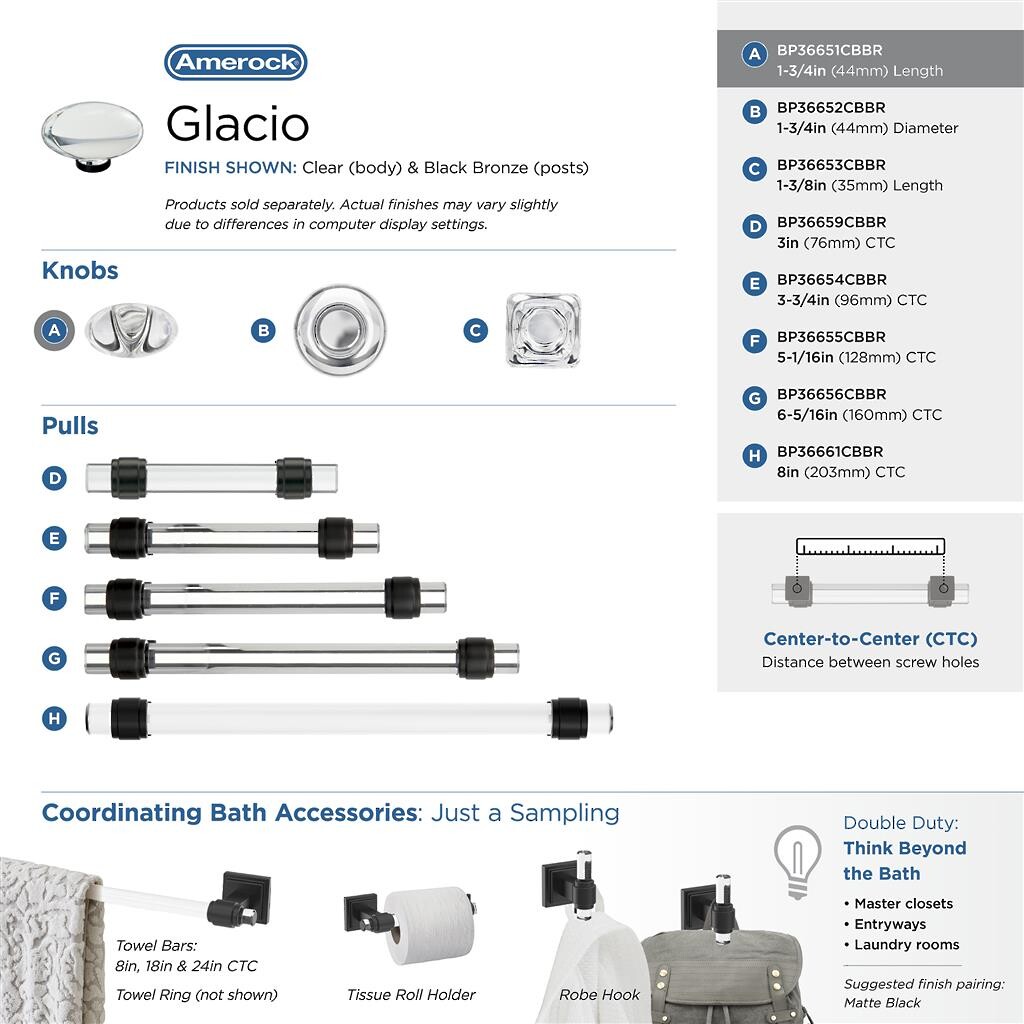 Amerock

Glacio

FINISH SHOWN: Clear (body) & Black Bronze (posts)

Products sold separately. Actual finishes may vary slightly due to differences in computer display settings.

Knobs

A

B

C

Pulls

D

E

F

G

H

A BP36651CBBR
1-3/4in (44mm) Length

B BP36652CBBR
1-3/4in (44mm) Diameter

C BP36653CBBR
1-3/8in (35mm) Length

D BP36659CBBR
3in (76mm) CTC

E BP36654CBBR
3-3/4in (96mm) CTC

F BP36655CBBR
5-1/16in (128mm) CTC

G BP36656CBBR
6-5/16in (160mm) CTC

H BP36661CBBR
8in (203mm) CTC

Center-to-Center (CTC)
Distance between screw holes

Coordinating Bath Accessories: Just a Sampling

Towel Bars:
8in, 18in & 24in CTC

Towel Ring (not shown)

Tissue Roll Holder

Robe Hook

Double Duty:
Think Beyond the Bath

• Master closets
• Entryways
• Laundry rooms

Suggested finish pairing:
Matte Black